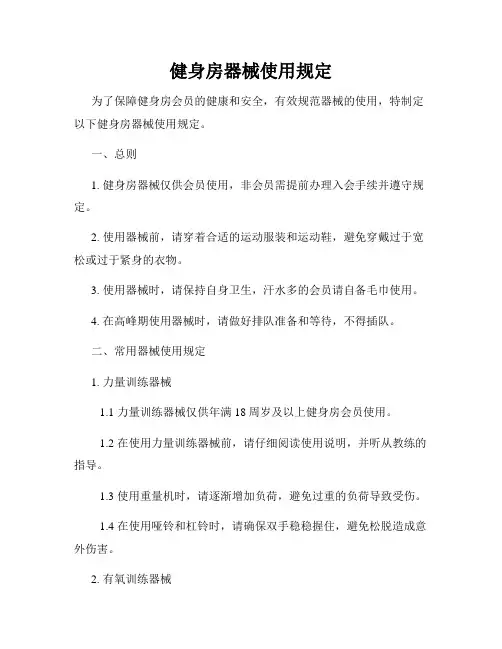 健身房器械使用规定

为了保障健身房会员的健康和安全，有效规范器械的使用，特制定以下健身房器械使用规定。

一、总则

1. 健身房器械仅供会员使用，非会员需提前办理入会手续并遵守规定。

2. 使用器械前，请穿着合适的运动服装和运动鞋，避免穿戴过于宽松或过于紧身的衣物。

3. 使用器械时，请保持自身卫生，汗水多的会员请自备毛巾使用。

4. 在高峰期使用器械时，请做好排队准备和等待，不得插队。

二、常用器械使用规定

1. 力量训练器械

1.1 力量训练器械仅供年满 18 周岁及以上健身房会员使用。

1.2 在使用力量训练器械前，请仔细阅读使用说明，并听从教练的指导。

1.3 使用重量机时，请逐渐增加负荷，避免过重的负荷导致受伤。

1.4 在使用哑铃和杠铃时，请确保双手稳稳握住，避免松脱造成意外伤害。

2. 有氧训练器械